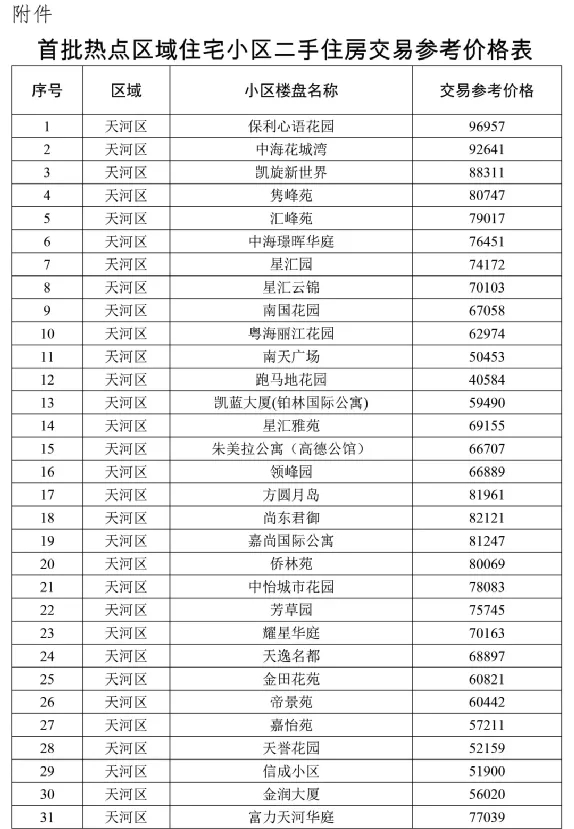 附件

首批热点区域住宅小区二手住房交易参考价格表

| 序号 | 区域 | 小区楼盘名称 | 交易参考价格 |
|---|---|---|---|
| 1 | 天河区 | 保利心语花园 | 96957 |
| 2 | 天河区 | 中海花城湾 | 92641 |
| 3 | 天河区 | 凯旋新世界 | 88311 |
| 4 | 天河区 | 隽峰苑 | 80747 |
| 5 | 天河区 | 汇峰苑 | 79017 |
| 6 | 天河区 | 中海璟晖华庭 | 76451 |
| 7 | 天河区 | 星汇园 | 74172 |
| 8 | 天河区 | 星汇云锦 | 70103 |
| 9 | 天河区 | 南国花园 | 67058 |
| 10 | 天河区 | 粤海丽江花园 | 62974 |
| 11 | 天河区 | 南天广场 | 50453 |
| 12 | 天河区 | 跑马地花园 | 40584 |
| 13 | 天河区 | 凯蓝大厦(铂林国际公寓) | 59490 |
| 14 | 天河区 | 星汇雅苑 | 69155 |
| 15 | 天河区 | 朱美拉公寓（高德公馆） | 66707 |
| 16 | 天河区 | 领峰园 | 66889 |
| 17 | 天河区 | 方圆月岛 | 81961 |
| 18 | 天河区 | 尚东君御 | 82121 |
| 19 | 天河区 | 嘉尚国际公寓 | 81247 |
| 20 | 天河区 | 侨林苑 | 80069 |
| 21 | 天河区 | 中怡城市花园 | 78083 |
| 22 | 天河区 | 芳草园 | 75745 |
| 23 | 天河区 | 耀星华庭 | 70163 |
| 24 | 天河区 | 天逸名都 | 68897 |
| 25 | 天河区 | 金田花苑 | 60821 |
| 26 | 天河区 | 帝景苑 | 60442 |
| 27 | 天河区 | 嘉怡苑 | 57211 |
| 28 | 天河区 | 天誉花园 | 52159 |
| 29 | 天河区 | 信成小区 | 51900 |
| 30 | 天河区 | 金润大厦 | 56020 |
| 31 | 天河区 | 富力天河华庭 | 77039 |